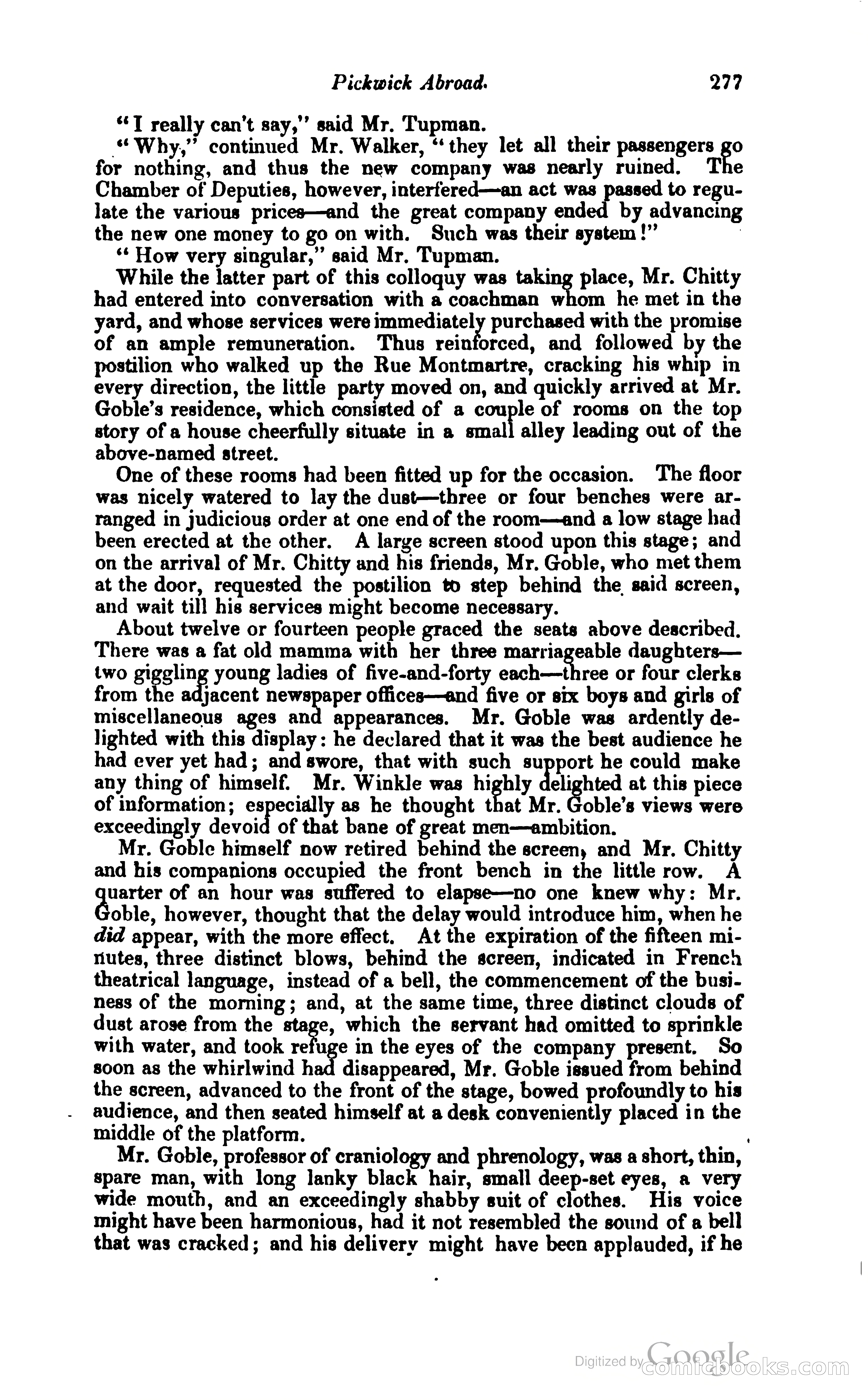 Pickwick Abroad. 277

"I really can't say," said Mr. Tupman.

"Why," continued Mr. Walker, "they let all their passengers go for nothing, and thus the new company was nearly ruined. The Chamber of Deputies, however, interfered—an act was passed to regulate the various prices—and the great company ended by advancing the new one money to go on with. Such was their system!"

"How very singular," said Mr. Tupman.

While the latter part of this colloquy was taking place, Mr. Chitty had entered into conversation with a coachman whom he met in the yard, and whose services were immediately purchased with the promise of an ample remuneration. Thus reinforced, and followed by the postilion who walked up the Rue Montmartre, cracking his whip in every direction, the little party moved on, and quickly arrived at Mr. Goble's residence, which consisted of a couple of rooms on the top story of a house cheerfully situate in a small alley leading out of the above-named street.

One of these rooms had been fitted up for the occasion. The floor was nicely watered to lay the dust—three or four benches were arranged in judicious order at one end of the room—and a low stage had been erected at the other. A large screen stood upon this stage; and on the arrival of Mr. Chitty and his friends, Mr. Goble, who met them at the door, requested the postilion to step behind the said screen, and wait till his services might become necessary.

About twelve or fourteen people graced the seats above described. There was a fat old mamma with her three marriageable daughters—two giggling young ladies of five-and-forty each—three or four clerks from the adjacent newspaper offices—and five or six boys and girls of miscellaneous ages and appearances. Mr. Goble was ardently delighted with this display: he declared that it was the best audience he had ever yet had; and swore, that with such support he could make any thing of himself. Mr. Winkle was highly delighted at this piece of information; especially as he thought that Mr. Goble's views were exceedingly devoid of that bane of great men—ambition.

Mr. Goble himself now retired behind the screen, and Mr. Chitty and his companions occupied the front bench in the little row. A quarter of an hour was suffered to elapse—no one knew why: Mr. Goble, however, thought that the delay would introduce him, when he did appear, with the more effect. At the expiration of the fifteen minutes, three distinct blows, behind the screen, indicated in French theatrical language, instead of a bell, the commencement of the business of the morning; and, at the same time, three distinct clouds of dust arose from the stage, which the servant had omitted to sprinkle with water, and took refuge in the eyes of the company present. So soon as the whirlwind had disappeared, Mr. Goble issued from behind the screen, advanced to the front of the stage, bowed profoundly to his audience, and then seated himself at a desk conveniently placed in the middle of the platform.

Mr. Goble, professor of craniology and phrenology, was a short, thin, spare man, with long lanky black hair, small deep-set eyes, a very wide mouth, and an exceedingly shabby suit of clothes. His voice might have been harmonious, had it not resembled the sound of a bell that was cracked; and his delivery might have been applauded, if he

Digitized by Google
comicbooks.com